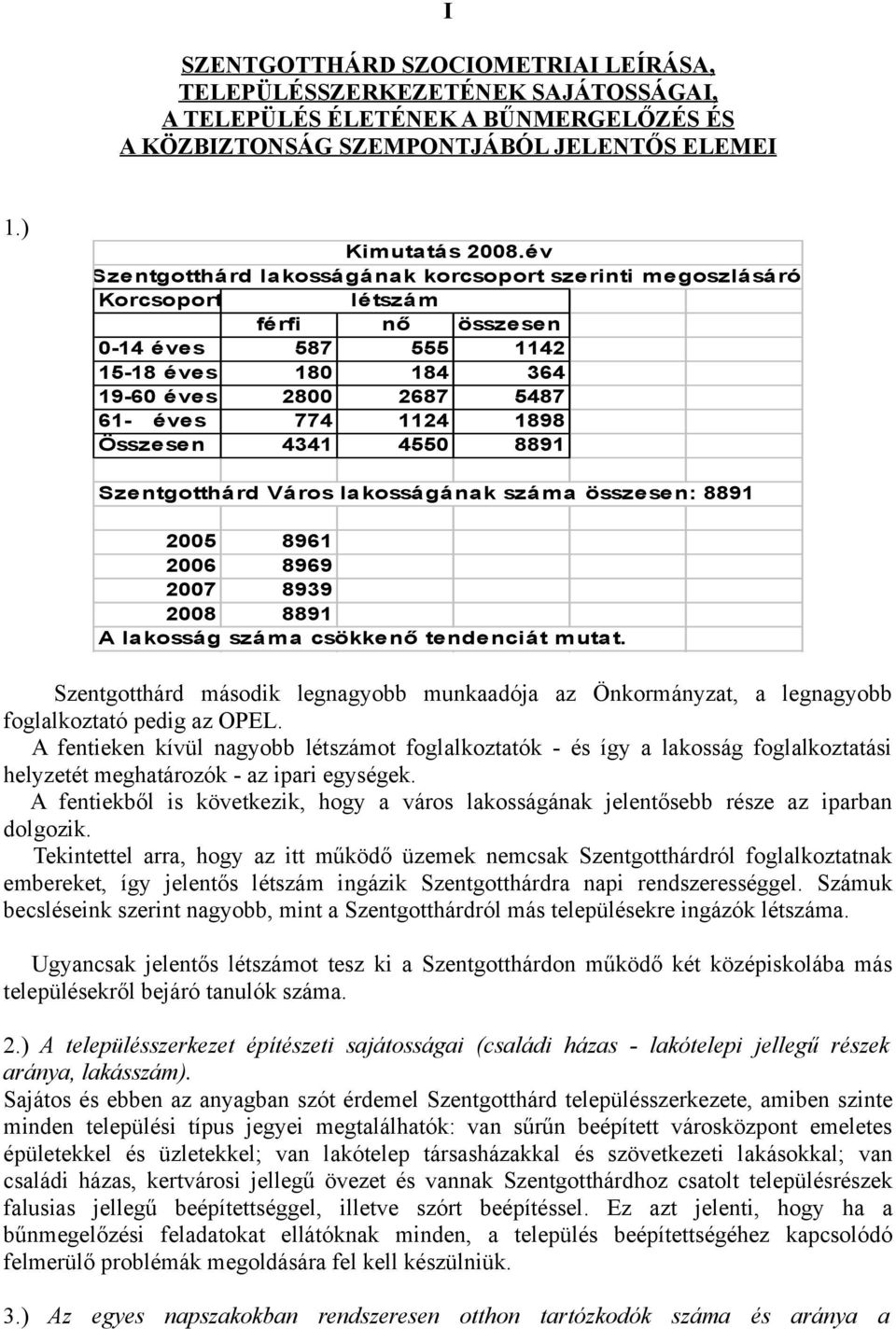 I

SZENTGOTTHÁRD SZOCIOMETRIAI LEÍRÁSA, TELEPÜLÉSSZERKEZETÉNEK SAJÁTOSSÁGAI, A TELEPÜLÉS ÉLETÉNEK A BŰNMERGELŐZÉS ÉS A KÖZBIZTONSÁG SZEMPONTJÁBÓL JELENTŐS ELEMEI

1.)

Kimutatás 2008.év
Szentgotthárd lakosságának korcsoport szerinti megoszlásáró

| Korcsoport | létszám | | |
|---|---|---|---|
| | férfi | nő | összesen |
| 0-14 éves | 587 | 555 | 1142 |
| 15-18 éves | 180 | 184 | 364 |
| 19-60 éves | 2800 | 2687 | 5487 |
| 61- éves | 774 | 1124 | 1898 |
| Összesen | 4341 | 4550 | 8891 |

Szentgotthárd Város lakosságának száma összesen: 8891

| 2005 | 8961 |
|---|---|
| 2006 | 8969 |
| 2007 | 8939 |
| 2008 | 8891 |

A lakosság száma csökkenő tendenciát mutat.

Szentgotthárd második legnagyobb munkaadója az Önkormányzat, a legnagyobb foglalkoztató pedig az OPEL.
A fentieken kívül nagyobb létszámot foglalkoztatók - és így a lakosság foglalkoztatási helyzetét meghatározók - az ipari egységek.
A fentiekből is következik, hogy a város lakosságának jelentősebb része az iparban dolgozik.
Tekintettel arra, hogy az itt működő üzemek nemcsak Szentgotthárdról foglalkoztatnak embereket, így jelentős létszám ingázik Szentgotthárdra napi rendszerességgel. Számuk becsléseink szerint nagyobb, mint a Szentgotthárdról más településekre ingázók létszáma.

Ugyancsak jelentős létszámot tesz ki a Szentgotthárdon működő két középiskolába más településekről bejáró tanulók száma.

2.) A településszerkezet építészeti sajátosságai (családi házas - lakótelepi jellegű részek aránya, lakásszám).
Sajátos és ebben az anyagban szót érdemel Szentgotthárd településszerkezete, amiben szinte minden települési típus jegyei megtalálhatók: van sűrűn beépített városközpont emeletes épületekkel és üzletekkel; van lakótelep társasházakkal és szövetkezeti lakásokkal; van családi házas, kertvárosi jellegű övezet és vannak Szentgotthárdhoz csatolt településrészek falusias jellegű beépítettséggel, illetve szórt beépítéssel. Ez azt jelenti, hogy ha a bűnmegelőzési feladatokat ellátóknak minden, a település beépítettségéhez kapcsolódó felmerülő problémák megoldására fel kell készülniük.

3.) Az egyes napszakokban rendszeresen otthon tartózkodók száma és aránya a